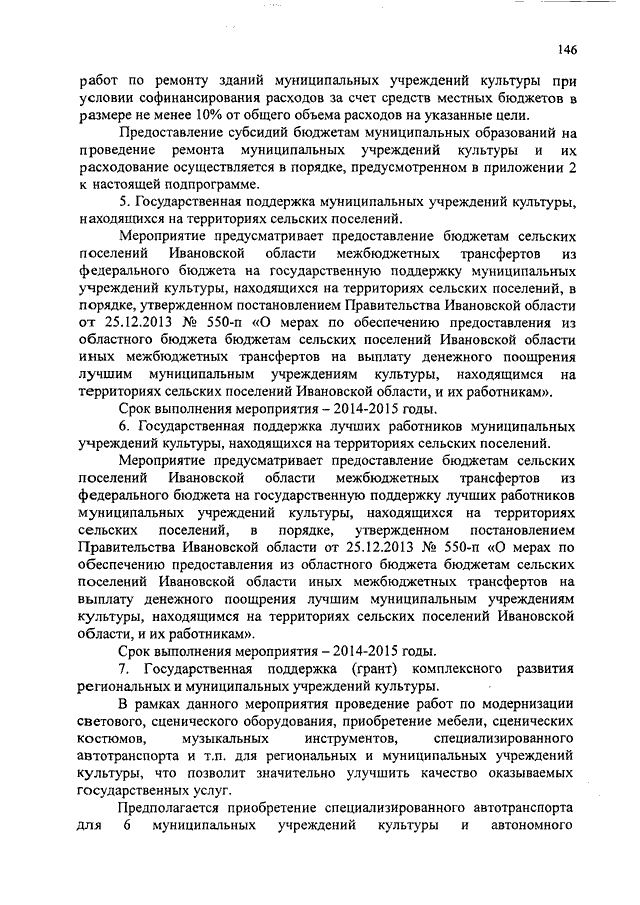 146

работ по ремонту зданий муниципальных учреждений культуры при условии софинансирования расходов за счет средств местных бюджетов в размере не менее 10% от общего объема расходов на указанные цели.

Предоставление субсидий бюджетам муниципальных образований на проведение ремонта муниципальных учреждений культуры и их расходование осуществляется в порядке, предусмотренном в приложении 2 к настоящей подпрограмме.

5. Государственная поддержка муниципальных учреждений культуры, находящихся на территориях сельских поселений.

Мероприятие предусматривает предоставление бюджетам сельских поселений Ивановской области межбюджетных трансфертов из федерального бюджета на государственную поддержку муниципальных учреждений культуры, находящихся на территориях сельских поселений, в порядке, утвержденном постановлением Правительства Ивановской области от 25.12.2013 № 550-п «О мерах по обеспечению предоставления из областного бюджета бюджетам сельских поселений Ивановской области иных межбюджетных трансфертов на выплату денежного поощрения лучшим муниципальным учреждениям культуры, находящимся на территориях сельских поселений Ивановской области, и их работникам».

Срок выполнения мероприятия – 2014-2015 годы.

6. Государственная поддержка лучших работников муниципальных учреждений культуры, находящихся на территориях сельских поселений.

Мероприятие предусматривает предоставление бюджетам сельских поселений Ивановской области межбюджетных трансфертов из федерального бюджета на государственную поддержку лучших работников муниципальных учреждений культуры, находящихся на территориях сельских поселений, в порядке, утвержденном постановлением Правительства Ивановской области от 25.12.2013 № 550-п «О мерах по обеспечению предоставления из областного бюджета бюджетам сельских поселений Ивановской области иных межбюджетных трансфертов на выплату денежного поощрения лучшим муниципальным учреждениям культуры, находящимся на территориях сельских поселений Ивановской области, и их работникам».

Срок выполнения мероприятия – 2014-2015 годы.

7. Государственная поддержка (грант) комплексного развития региональных и муниципальных учреждений культуры.

В рамках данного мероприятия проведение работ по модернизации светового, сценического оборудования, приобретение мебели, сценических костюмов, музыкальных инструментов, специализированного автотранспорта и т.п. для региональных и муниципальных учреждений культуры, что позволит значительно улучшить качество оказываемых государственных услуг.

Предполагается приобретение специализированного автотранспорта для 6 муниципальных учреждений культуры и автономного